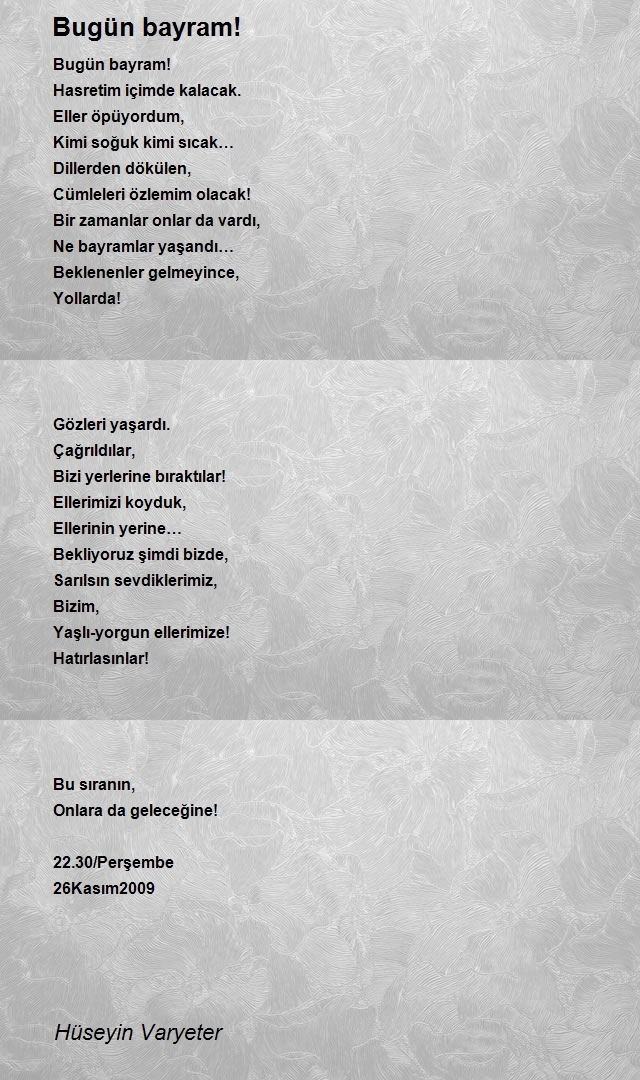 Bugün bayram!

Bugün bayram!
Hasretim içimde kalacak.
Eller öpüyordum,
Kimi soğuk kimi sıcak…
Dillerden dökülen,
Cümleleri özlemim olacak!
Bir zamanlar onlar da vardı,
Ne bayramlar yaşandı…
Beklenenler gelmeyince,
Yollarda!

Gözleri yaşardı.
Çağrıldılar,
Bizi yerlerine bıraktılar!
Ellerimizi koyduk,
Ellerinin yerine…
Bekliyoruz şimdi bizde,
Sarılsın sevdiklerimiz,
Bizim,
Yaşlı-yorgun ellerimize!
Hatırlasınlar!

Bu sıranın,
Onlara da geleceğine!

22.30/Perşembe
26Kasım2009

Hüseyin Varyeter